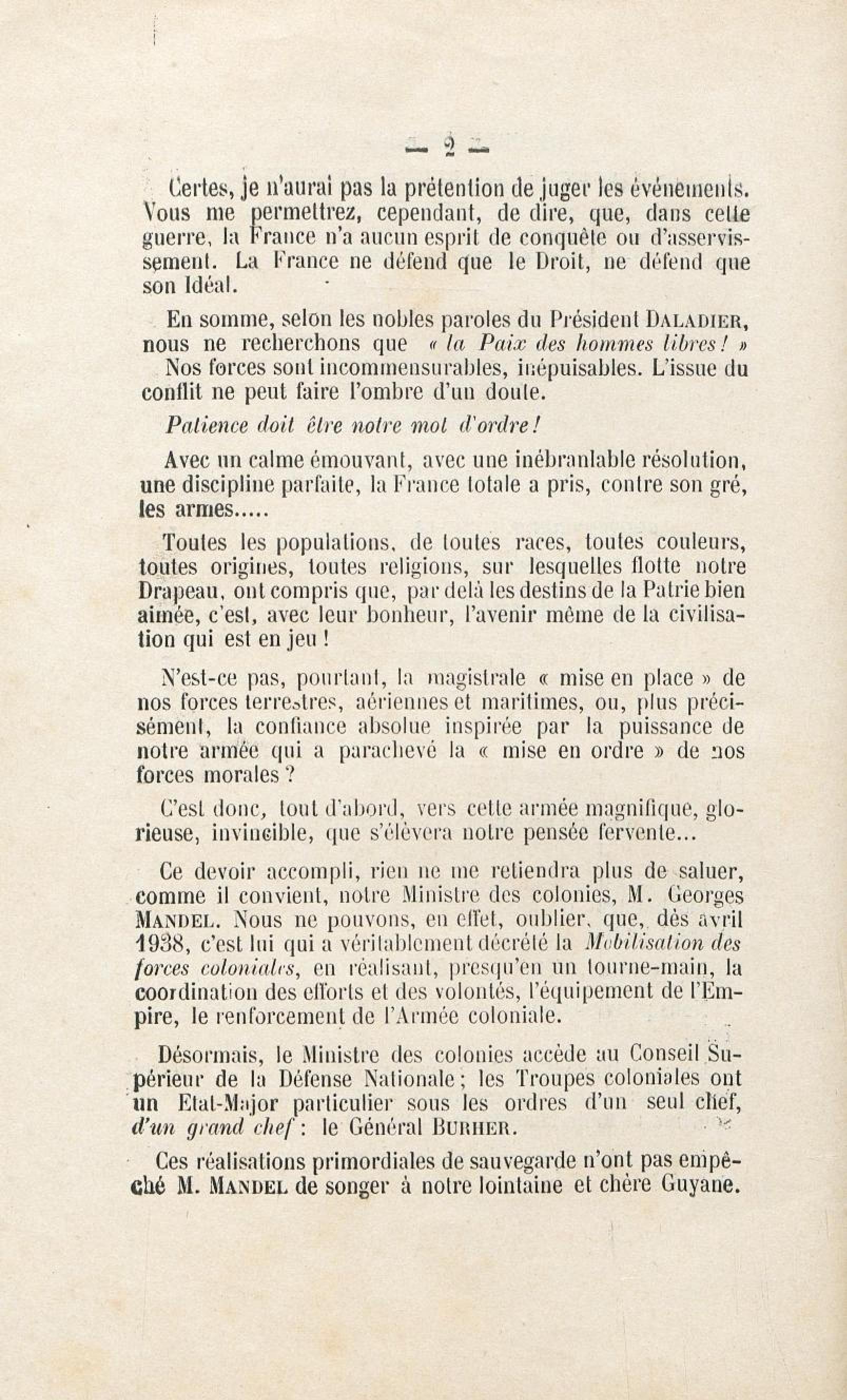 — 2 —

Certes, je n'aurai pas la prétention de juger les événements. Vous me permettrez, cependant, de dire, que, dans cette guerre, la France n'a aucun esprit de conquête ou d'asservissement. La France ne défend que le Droit, ne défend que son Idéal.

En somme, selon les nobles paroles du Président DALADIER, nous ne recherchons que « la Paix des hommes libres ! »

Nos forces sont incommensurables, inépuisables. L'issue du conflit ne peut faire l'ombre d'un doute.

Patience doit être notre mot d'ordre !

Avec un calme émouvant, avec une inébranlable résolution, une discipline parfaite, la France totale a pris, contre son gré, les armes.....

Toutes les populations, de toutes races, toutes couleurs, toutes origines, toutes religions, sur lesquelles flotte notre Drapeau, ont compris que, par delà les destins de la Patrie bien aimée, c'est, avec leur bonheur, l'avenir même de la civilisation qui est en jeu !

N'est-ce pas, pourtant, la magistrale « mise en place » de nos forces terrestres, aériennes et maritimes, ou, plus précisément, la confiance absolue inspirée par la puissance de notre armée qui a parachevé la « mise en ordre » de nos forces morales ?

C'est donc, tout d'abord, vers cette armée magnifique, glorieuse, invincible, que s'élèvera notre pensée fervente...

Ce devoir accompli, rien ne me retiendra plus de saluer, comme il convient, notre Ministre des colonies, M. Georges MANDEL. Nous ne pouvons, en effet, oublier, que, dès avril 1938, c'est lui qui a véritablement décrété la Mobilisation des forces coloniales, en réalisant, presqu'en un tourne-main, la coordination des efforts et des volontés, l'équipement de l'Empire, le renforcement de l'Armée coloniale.

Désormais, le Ministre des colonies accède au Conseil Supérieur de la Défense Nationale ; les Troupes coloniales ont un Etat-Major particulier sous les ordres d'un seul chef, d'un grand chef : le Général BURHER.

Ces réalisations primordiales de sauvegarde n'ont pas empêché M. MANDEL de songer à notre lointaine et chère Guyane.